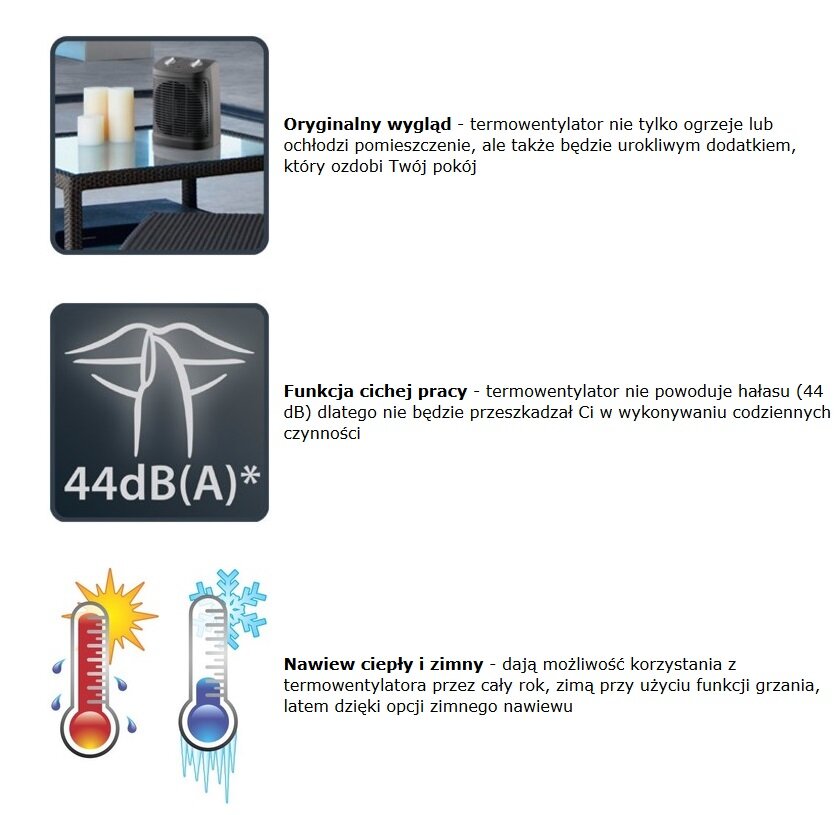 Oryginalny wygląd - termowentylator nie tylko ogrzeje lub ochłodzi pomieszczenie, ale także będzie urokliwym dodatkiem, który ozdobi Twój pokój

44dB(A)*

Funkcja cichej pracy - termowentylator nie powoduje hałasu (44 dB) dlatego nie będzie przeszkadzał Ci w wykonywaniu codziennych czynności

Nawiew ciepły i zimny - dają możliwość korzystania z termowentylatora przez cały rok, zimą przy użyciu funkcji grzania, latem dzięki opcji zimnego nawiewu